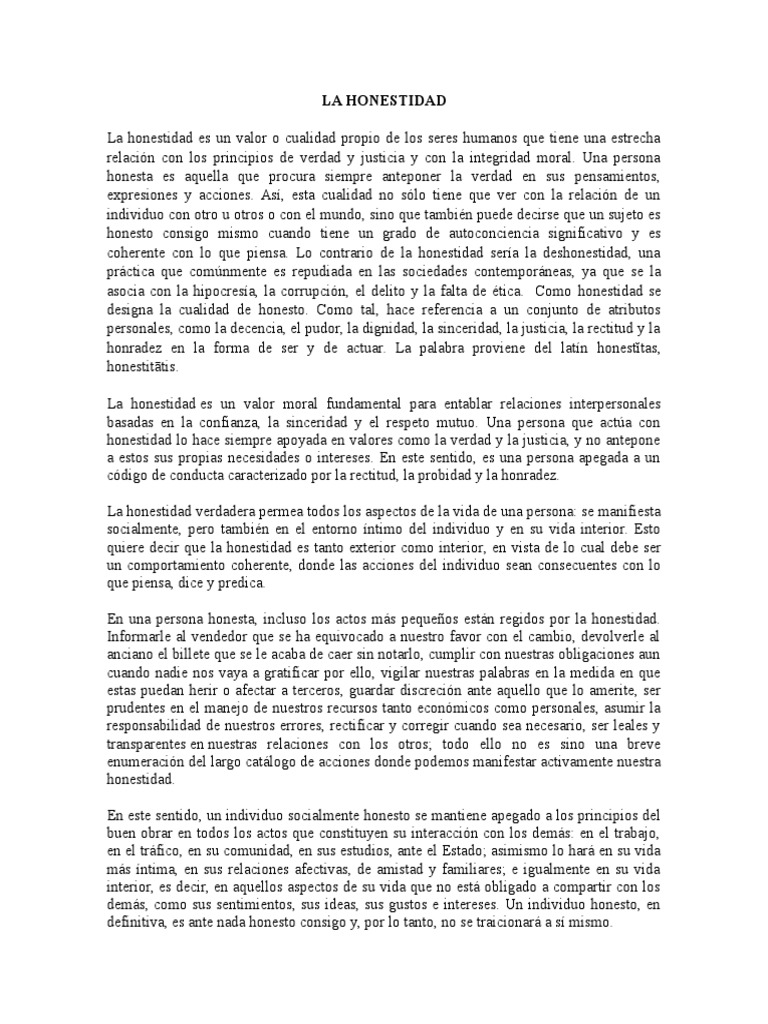 LA HONESTIDAD

La honestidad es un valor o cualidad propio de los seres humanos que tiene una estrecha relación con los principios de verdad y justicia y con la integridad moral. Una persona honesta es aquella que procura siempre anteponer la verdad en sus pensamientos, expresiones y acciones. Así, esta cualidad no sólo tiene que ver con la relación de un individuo con otro u otros o con el mundo, sino que también puede decirse que un sujeto es honesto consigo mismo cuando tiene un grado de autoconciencia significativo y es coherente con lo que piensa. Lo contrario de la honestidad sería la deshonestidad, una práctica que comúnmente es repudiada en las sociedades contemporáneas, ya que se la asocia con la hipocresía, la corrupción, el delito y la falta de ética. Como honestidad se designa la cualidad de honesto. Como tal, hace referencia a un conjunto de atributos personales, como la decencia, el pudor, la dignidad, la sinceridad, la justicia, la rectitud y la honradez en la forma de ser y de actuar. La palabra proviene del latín honestĭtas, honestitātis.

La honestidad es un valor moral fundamental para entablar relaciones interpersonales basadas en la confianza, la sinceridad y el respeto mutuo. Una persona que actúa con honestidad lo hace siempre apoyada en valores como la verdad y la justicia, y no antepone a estos sus propias necesidades o intereses. En este sentido, es una persona apegada a un código de conducta caracterizado por la rectitud, la probidad y la honradez.

La honestidad verdadera permea todos los aspectos de la vida de una persona: se manifiesta socialmente, pero también en el entorno íntimo del individuo y en su vida interior. Esto quiere decir que la honestidad es tanto exterior como interior, en vista de lo cual debe ser un comportamiento coherente, donde las acciones del individuo sean consecuentes con lo que piensa, dice y predica.

En una persona honesta, incluso los actos más pequeños están regidos por la honestidad. Informarle al vendedor que se ha equivocado a nuestro favor con el cambio, devolverle al anciano el billete que se le acaba de caer sin notarlo, cumplir con nuestras obligaciones aun cuando nadie nos vaya a gratificar por ello, vigilar nuestras palabras en la medida en que estas puedan herir o afectar a terceros, guardar discreción ante aquello que lo amerite, ser prudentes en el manejo de nuestros recursos tanto económicos como personales, asumir la responsabilidad de nuestros errores, rectificar y corregir cuando sea necesario, ser leales y transparentes en nuestras relaciones con los otros; todo ello no es sino una breve enumeración del largo catálogo de acciones donde podemos manifestar activamente nuestra honestidad.

En este sentido, un individuo socialmente honesto se mantiene apegado a los principios del buen obrar en todos los actos que constituyen su interacción con los demás: en el trabajo, en el tráfico, en su comunidad, en sus estudios, ante el Estado; asimismo lo hará en su vida más íntima, en sus relaciones afectivas, de amistad y familiares; e igualmente en su vida interior, es decir, en aquellos aspectos de su vida que no está obligado a compartir con los demás, como sus sentimientos, sus ideas, sus gustos e intereses. Un individuo honesto, en definitiva, es ante nada honesto consigo y, por lo tanto, no se traicionará a sí mismo.